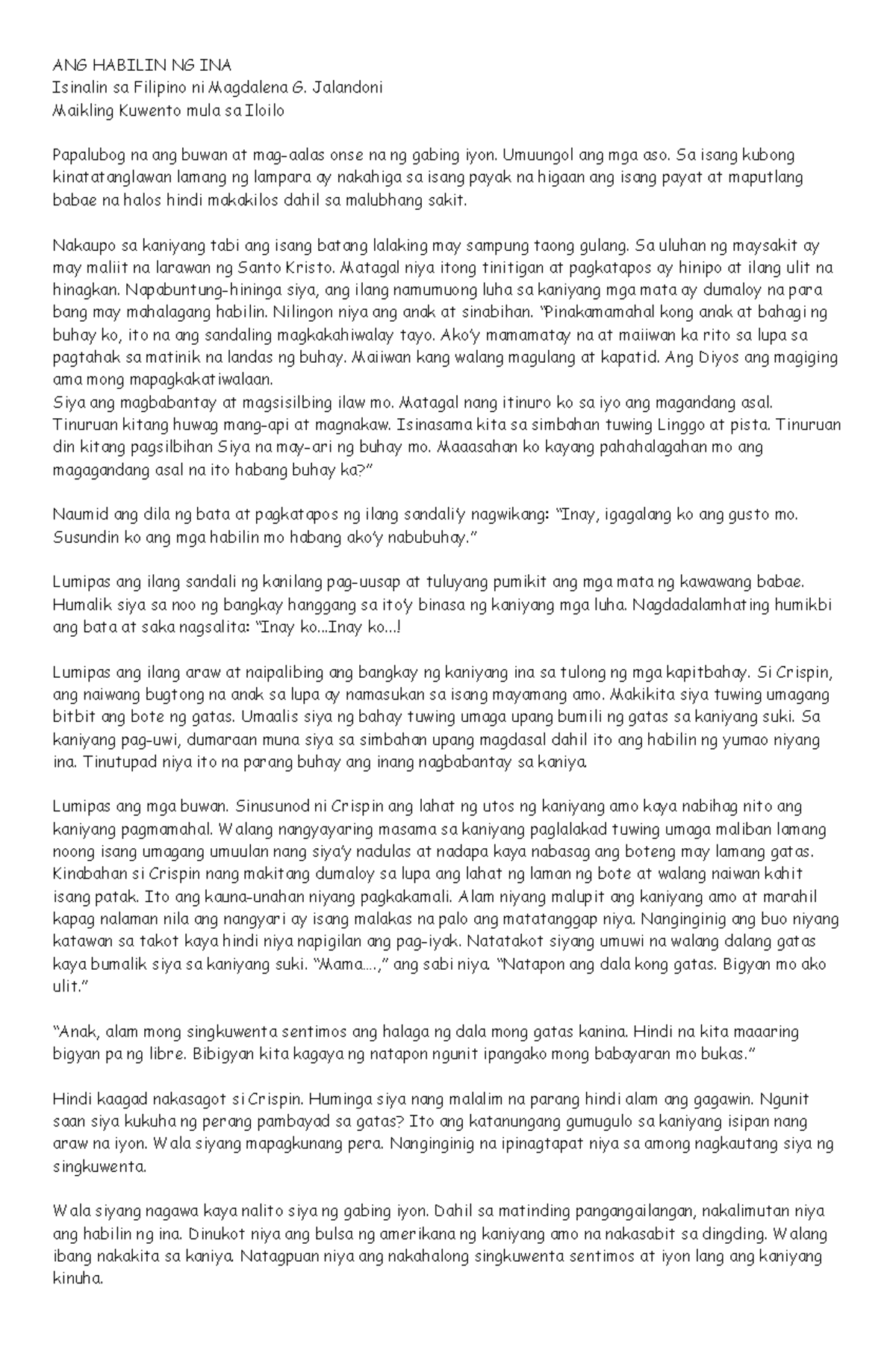 ANG HABILIN NG INA
Isinalin sa Filipino ni Magdalena G. Jalandoni
Maikling Kuwento mula sa Iloilo

Papalubog na ang buwan at mag-aalas onse na ng gabing iyon. Umuungol ang mga aso. Sa isang kubong kinatatanglawan lamang ng lampara ay nakahiga sa isang payak na higaan ang isang payat at maputlang babae na halos hindi makakilos dahil sa malubhang sakit.

Nakaupo sa kaniyang tabi ang isang batang lalaking may sampung taong gulang. Sa uluhan ng maysakit ay may maliit na larawan ng Santo Kristo. Matagal niya itong tinitigan at pagkatapos ay hinipo at ilang ulit na hinagkan. Napabuntung-hininga siya, ang ilang namumuong luha sa kaniyang mga mata ay dumaloy na para bang may mahalagang habilin. Nilingon niya ang anak at sinabihan. "Pinakamamahal kong anak at bahagi ng buhay ko, ito na ang sandaling magkakahiwalay tayo. Ako'y mamamatay na at maiiwan ka rito sa lupa sa pagtahak sa matinik na landas ng buhay. Maiiwan kang walang magulang at kapatid. Ang Diyos ang magiging ama mong mapagkakatiwalaan.
Siya ang magbabantay at magsisilbing ilaw mo. Matagal nang itinuro ko sa iyo ang magandang asal. Tinuruan kitang huwag mang-api at magnakaw. Isinasama kita sa simbahan tuwing Linggo at pista. Tinuruan din kitang pagsilbihan Siya na may-ari ng buhay mo. Maaasahan ko kayang pahahalagahan mo ang magagandang asal na ito habang buhay ka?"

Naumid ang dila ng bata at pagkatapos ng ilang sandali'y nagwikang: "Inay, igagalang ko ang gusto mo. Susundin ko ang mga habilin mo habang ako'y nabubuhay."

Lumipas ang ilang sandali ng kanilang pag-uusap at tuluyang pumikit ang mga mata ng kawawang babae. Humalik siya sa noo ng bangkay hanggang sa ito'y binasa ng kaniyang mga luha. Nagdadalamhating humikbi ang bata at saka nagsalita: "Inay ko...Inay ko...!

Lumipas ang ilang araw at naipalibing ang bangkay ng kaniyang ina sa tulong ng mga kapitbahay. Si Crispin, ang naiwang bugtong na anak sa lupa ay namasukan sa isang mayamang amo. Makikita siya tuwing umagang bitbit ang bote ng gatas. Umaalis siya ng bahay tuwing umaga upang bumili ng gatas sa kaniyang suki. Sa kaniyang pag-uwi, dumaraan muna siya sa simbahan upang magdasal dahil ito ang habilin ng yumao niyang ina. Tinutupad niya ito na parang buhay ang inang nagbabantay sa kaniya.

Lumipas ang mga buwan. Sinusunod ni Crispin ang lahat ng utos ng kaniyang amo kaya nabihag nito ang kaniyang pagmamahal. Walang nangyayaring masama sa kaniyang paglalakad tuwing umaga maliban lamang noong isang umagang umuulan nang siya'y nadulas at nadapa kaya nabasag ang boteng may lamang gatas. Kinabahan si Crispin nang makitang dumaloy sa lupa ang lahat ng laman ng bote at walang naiwan kahit isang patak. Ito ang kauna-unahan niyang pagkakamali. Alam niyang malupit ang kaniyang amo at marahil kapag nalaman nila ang nangyari ay isang malakas na palo ang matatanggap niya. Nanginginig ang buo niyang katawan sa takot kaya hindi niya napigilan ang pag-iyak. Natatakot siyang umuwi na walang dalang gatas kaya bumalik siya sa kaniyang suki. "Mama....," ang sabi niya. "Natapon ang dala kong gatas. Bigyan mo ako ulit."

"Anak, alam mong singkuwenta sentimos ang halaga ng dala mong gatas kanina. Hindi na kita maaaring bigyan pa ng libre. Bibigyan kita kagaya ng natapon ngunit ipangako mong babayaran mo bukas."

Hindi kaagad nakasagot si Crispin. Huminga siya nang malalim na parang hindi alam ang gagawin. Ngunit saan siya kukuha ng perang pambayad sa gatas? Ito ang katanungang gumugulo sa kaniyang isipan nang araw na iyon. Wala siyang mapagkunang pera. Nanginginig na ipinagtapat niya sa among nagkautang siya ng singkuwenta.

Wala siyang nagawa kaya nalito siya ng gabing iyon. Dahil sa matinding pangangailangan, nakalimutan niya ang habilin ng ina. Dinukot niya ang bulsa ng amerikana ng kaniyang amo na nakasabit sa dingding. Walang ibang nakakita sa kaniya. Natagpuan niya ang nakahalong singkuwenta sentimos at iyon lang ang kaniyang kinuha.